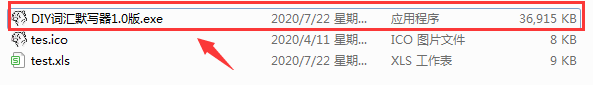 | DIY词汇默写器1.0版.exe | 2020/7/22 星期... | 应用程序 | 36,915 KB |
|---|---|---|---|
| tes.ico | 2020/4/11 星期... | ICO 图片文件 | 8 KB |
| test.xls | 2020/7/22 星期... | XLS 工作表 | 9 KB |